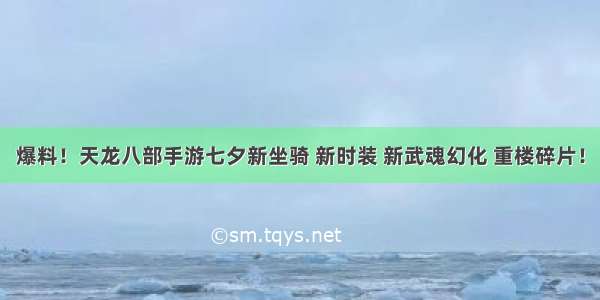 爆料！天龙八部手游七夕新坐骑 新时装 新武魂幻化 重楼碎片！

©sm.tqys.net